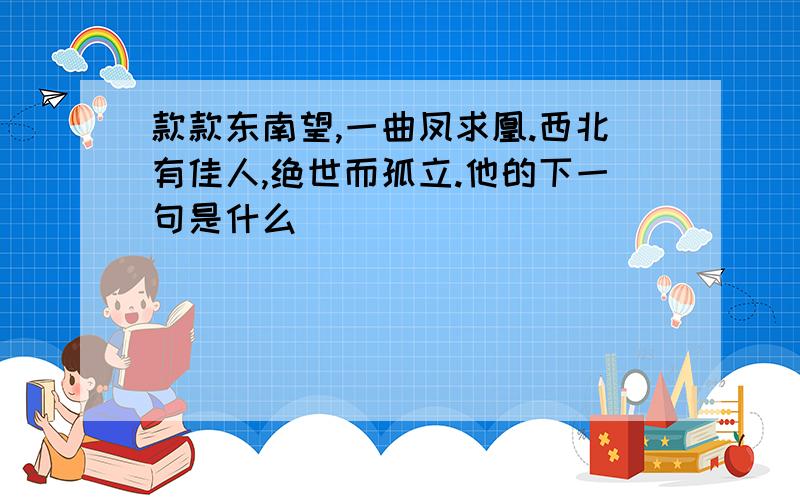 款款东南望,一曲凤求凰.西北有佳人,绝世而孤立.他的下一句是什么